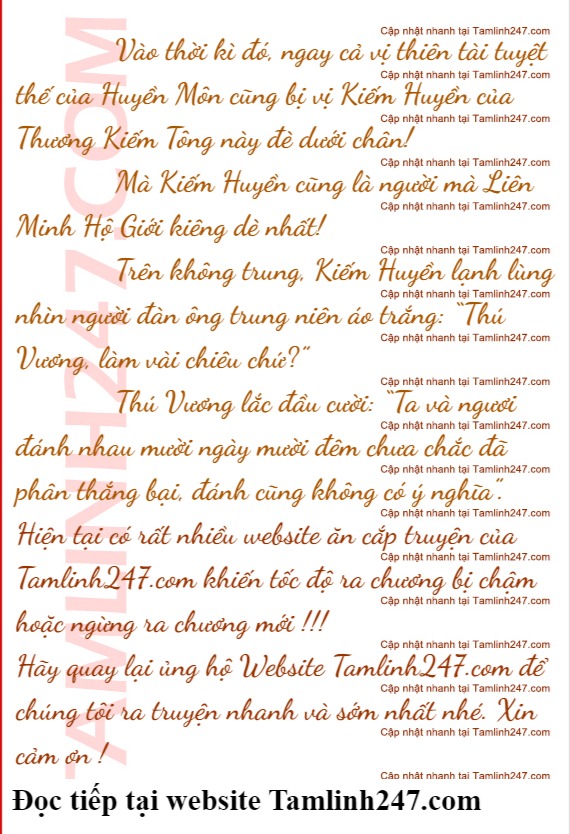 Vào thời kì đó, ngay cả vị thiên tài tuyệt thế của Huyền Môn cũng bị vị Kiếm Huyền của Thương Kiếm Tông này đè dưới chân!

Mà Kiếm Huyền cũng là người mà Liên Minh Hộ Giới kiêng dè nhất!

Trên không trung, Kiếm Huyền lạnh lùng nhìn người đàn ông trung niên áo trắng: "Thú Vương, làm vài chiêu chứ?"

Thú Vương lắc đầu cười: "Ta và ngươi đánh nhau mười ngày mười đêm chưa chắc đã phân thắng bại, đánh cũng không có ý nghĩa".

Hiện tại có rất nhiều website ăn cắp truyện của Tamlinh247.com khiến tốc độ ra chương bị chậm hoặc ngừng ra chương mới !!!

Hãy quay lại ủng hộ Website Tamlinh247.com để chúng tôi ra truyện nhanh và sớm nhất nhé. Xin cảm ơn !

Đọc tiếp tại website Tamlinh247.com

Cập nhật nhanh tại Tamlinh247.com

TAMLINH247.COM